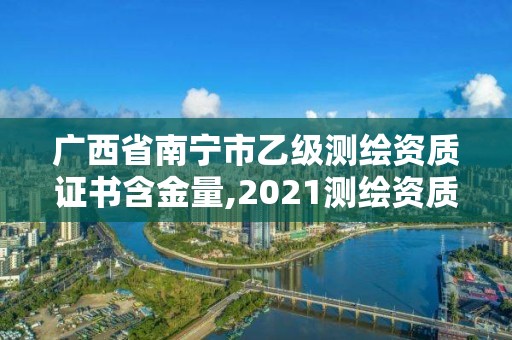 广西省南宁市乙级测绘资质证书含金量,2021测绘资质